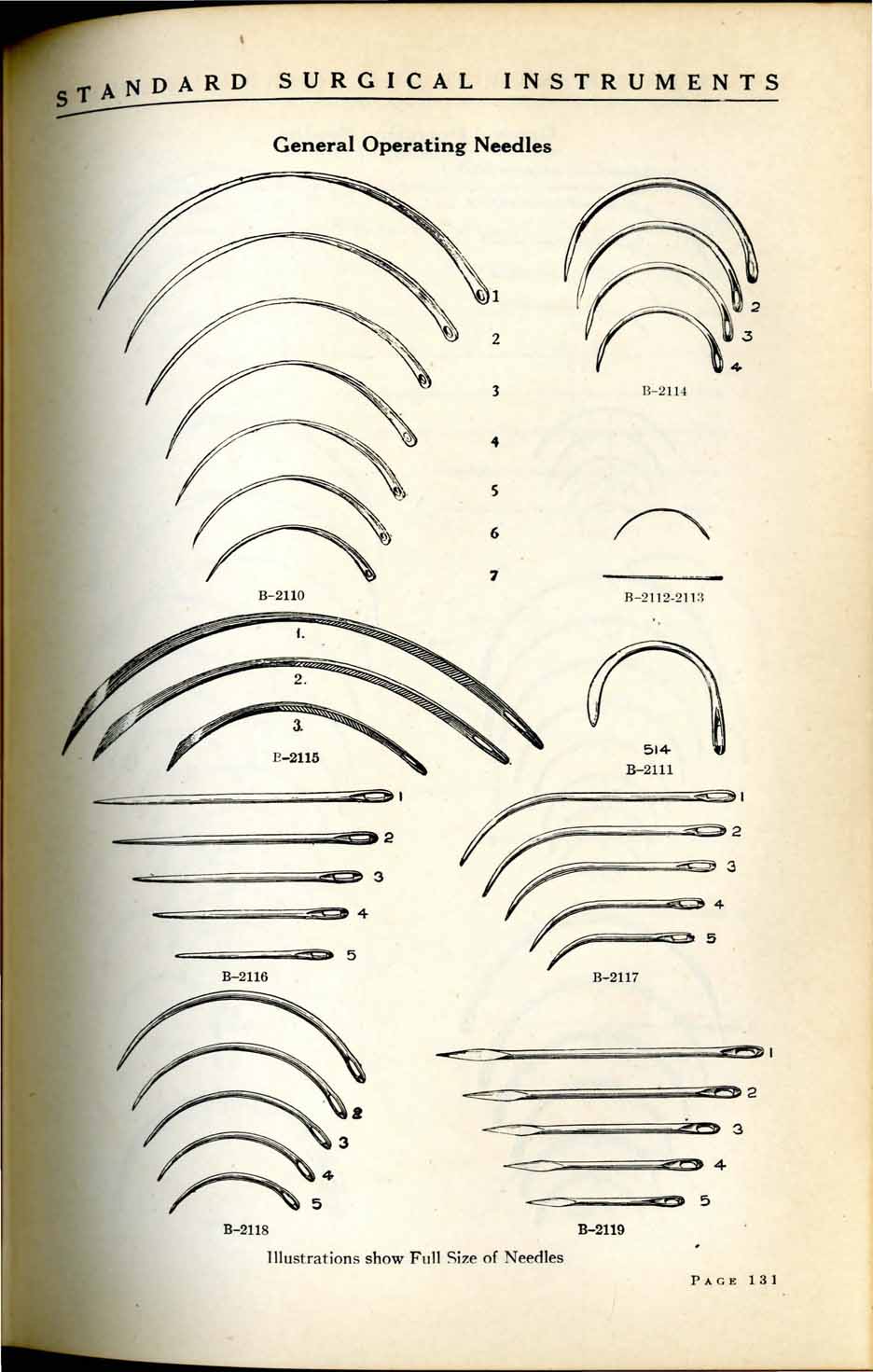 STANDARD SURGICAL INSTRUMENTS

General Operating Needles

1
2
3
4
5
6
7

B-2110

2
3
4

B-2114

B-2112-2113

1.
2.
3.
B-2115

514
B-2111

1
2
3
4
5

B-2116

1
2
3
4
5

B-2117

2
3
4
5

B-2118

1
2
3
4
5

B-2119

Illustrations show Full Size of Needles

PAGE 131